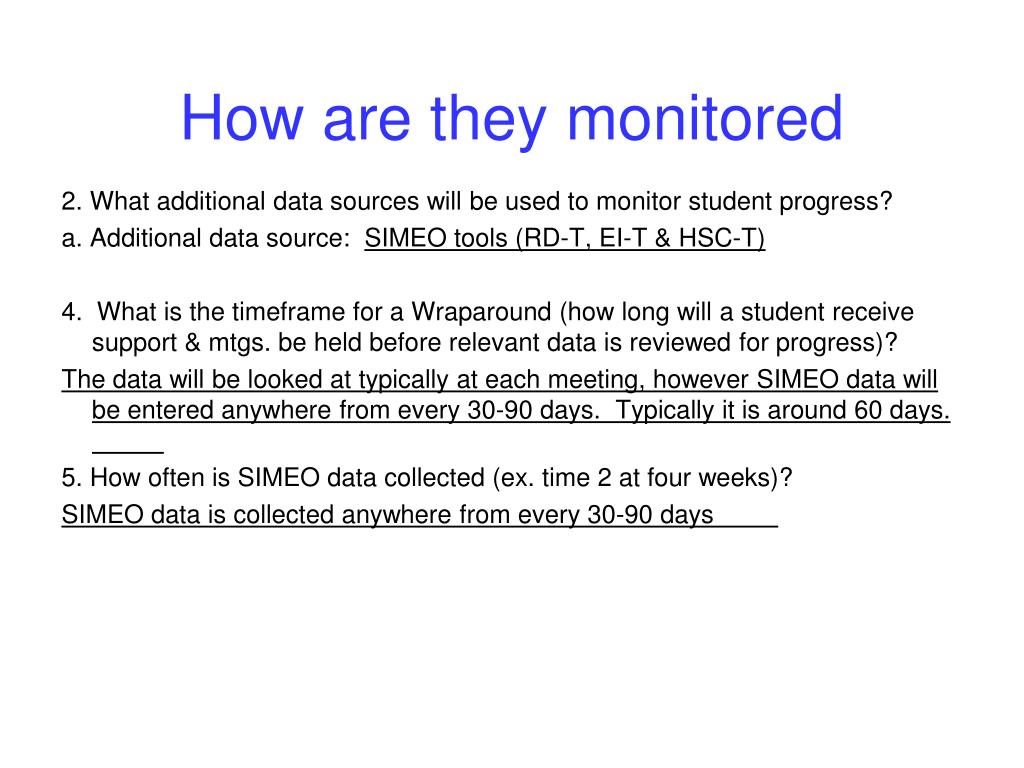 How are they monitored

2. What additional data sources will be used to monitor student progress?

a. Additional data source: SIMEO tools (RD-T, EI-T & HSC-T)

4. What is the timeframe for a Wraparound (how long will a student receive support & mtgs. be held before relevant data is reviewed for progress)?

The data will be looked at typically at each meeting, however SIMEO data will be entered anywhere from every 30-90 days. Typically it is around 60 days. _____

5. How often is SIMEO data collected (ex. time 2 at four weeks)?

SIMEO data is collected anywhere from every 30-90 days_____